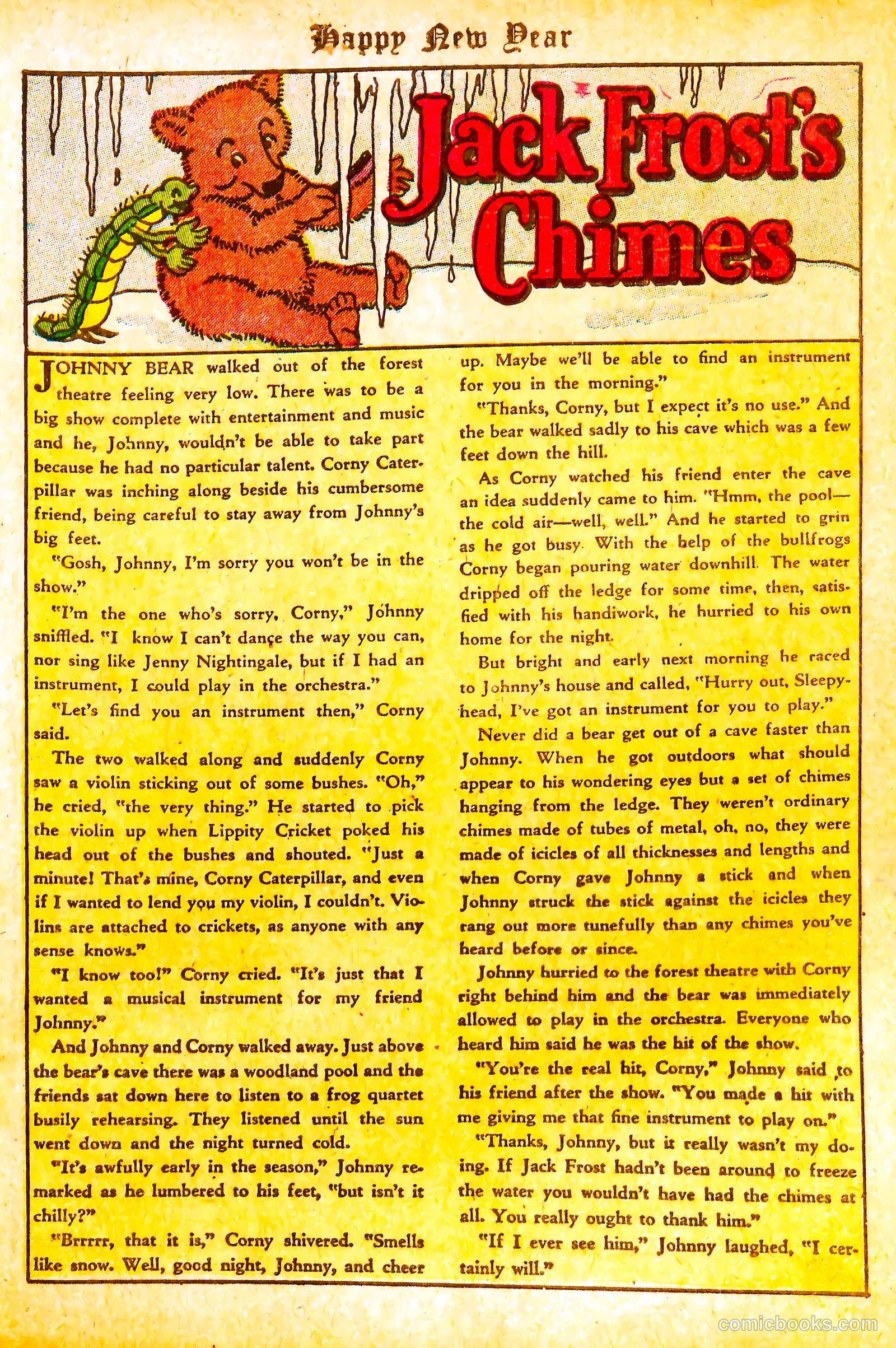 Happy New Year

Jack Frost's Chimes

JOHNNY BEAR walked out of the forest theatre feeling very low. There was to be a big show complete with entertainment and music and he, Johnny, wouldn't be able to take part because he had no particular talent. Corny Caterpillar was inching along beside his cumbersome friend, being careful to stay away from Johnny's big feet.

"Gosh, Johnny, I'm sorry you won't be in the show."

"I'm the one who's sorry, Corny," Johnny sniffled. "I know I can't dance the way you can, nor sing like Jenny Nightingale, but if I had an instrument, I could play in the orchestra."

"Let's find you an instrument then," Corny said.

The two walked along and suddenly Corny saw a violin sticking out of some bushes. "Oh," he cried, "the very thing." He started to pick the violin up when Lippity Cricket poked his head out of the bushes and shouted. "Just a minute! That's mine, Corny Caterpillar, and even if I wanted to lend you my violin, I couldn't. Violins are attached to crickets, as anyone with any sense knows."

"I know too!" Corny cried. "It's just that I wanted a musical instrument for my friend Johnny."

And Johnny and Corny walked away. Just above the bear's cave there was a woodland pool and the friends sat down here to listen to a frog quartet busily rehearsing. They listened until the sun went down and the night turned cold.

"It's awfully early in the season," Johnny remarked as he lumbered to his feet, "but isn't it chilly?"

"Brrrrr, that it is," Corny shivered. "Smells like snow. Well, good night, Johnny, and cheer up. Maybe we'll be able to find an instrument for you in the morning."

"Thanks, Corny, but I expect it's no use." And the bear walked sadly to his cave which was a few feet down the hill.

As Corny watched his friend enter the cave an idea suddenly came to him. "Hmm, the pool—the cold air—well, well." And he started to grin as he got busy. With the help of the bullfrogs Corny began pouring water downhill. The water dripped off the ledge for some time, then, satisfied with his handiwork, he hurried to his own home for the night.

But bright and early next morning he raced to Johnny's house and called, "Hurry out, Sleepyhead, I've got an instrument for you to play."

Never did a bear get out of a cave faster than Johnny. When he got outdoors what should appear to his wondering eyes but a set of chimes hanging from the ledge. They weren't ordinary chimes made of tubes of metal, oh, no, they were made of icicles of all thicknesses and lengths and when Corny gave Johnny a stick and when Johnny struck the stick against the icicles they rang out more tunefully than any chimes you've heard before or since.

Johnny hurried to the forest theatre with Corny right behind him and the bear was immediately allowed to play in the orchestra. Everyone who heard him said he was the hit of the show.

"You're the real hit, Corny," Johnny said to his friend after the show. "You made a hit with me giving me that fine instrument to play on."

"Thanks, Johnny, but it really wasn't my doing. If Jack Frost hadn't been around to freeze the water you wouldn't have had the chimes at all. You really ought to thank him."

"If I ever see him," Johnny laughed, "I certainly will."

comicbooks.com